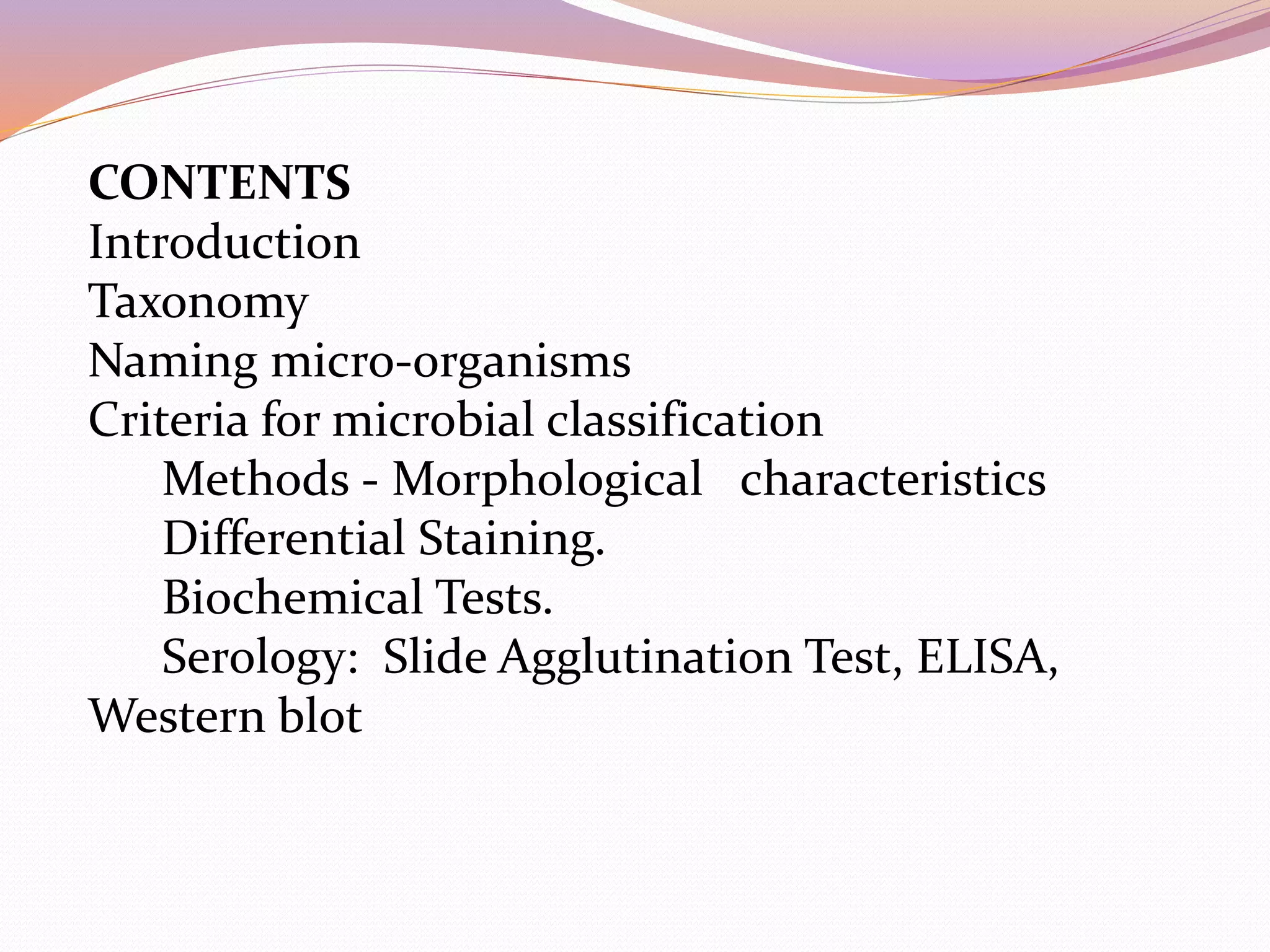 CONTENTS
Introduction
Taxonomy
Naming micro-organisms
Criteria for microbial classification
Methods - Morphological characteristics
Differential Staining.
Biochemical Tests.
Serology: Slide Agglutination Test, ELISA, Western blot